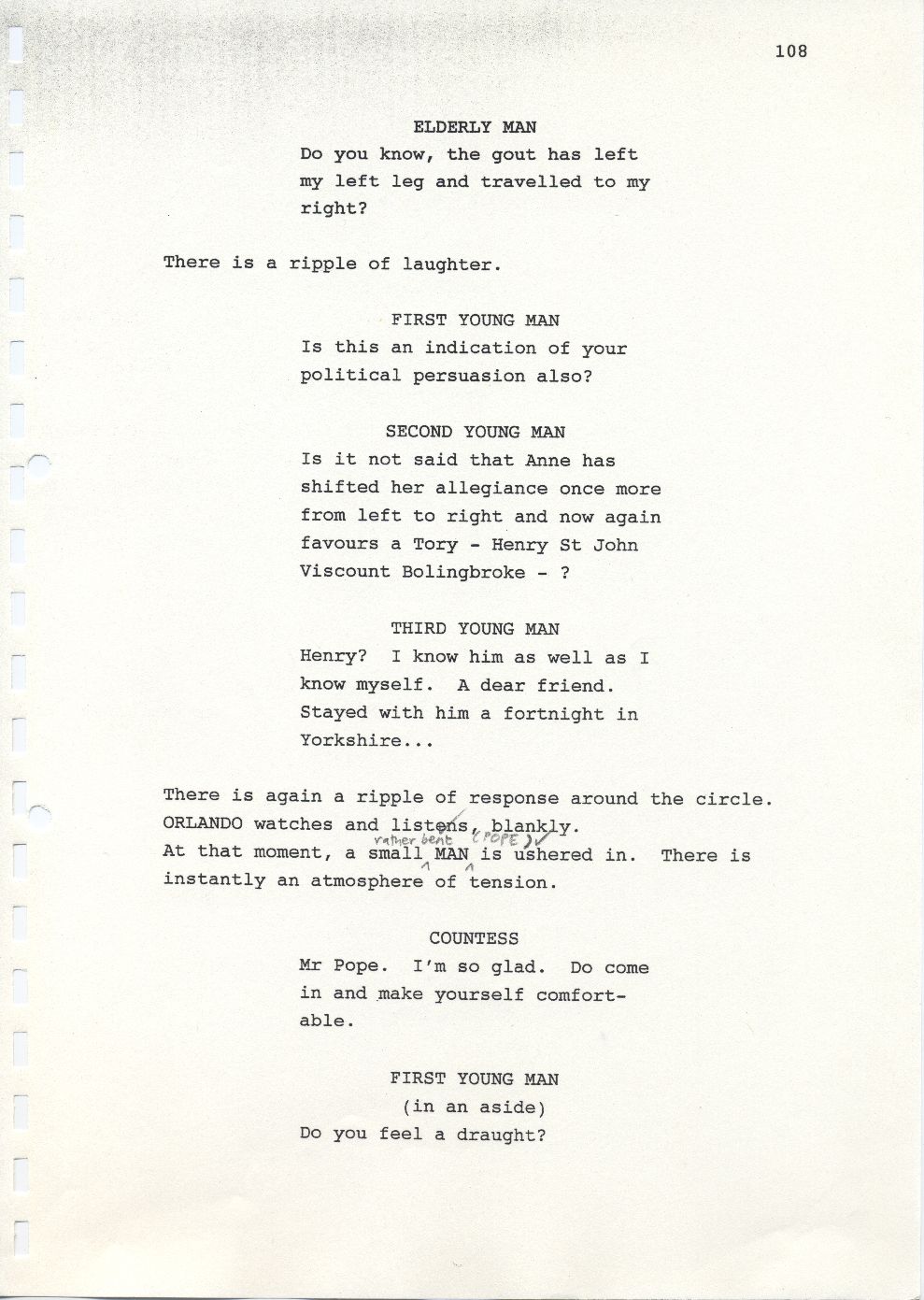 108

ELDERLY MAN
Do you know, the gout has left my left leg and travelled to my right?

There is a ripple of laughter.

FIRST YOUNG MAN
Is this an indication of your political persuasion also?

SECOND YOUNG MAN
Is it not said that Anne has shifted her allegiance once more from left to right and now again favours a Tory - Henry St John Viscount Bolingbroke - ?

THIRD YOUNG MAN
Henry? I know him as well as I know myself. A dear friend. Stayed with him a fortnight in Yorkshire...

There is again a ripple of response around the circle. ORLANDO watches and listens, blankly.
At that moment, a small rather bent MAN (POPE) is ushered in. There is instantly an atmosphere of tension.

COUNTESS
Mr Pope. I'm so glad. Do come in and make yourself comfortable.

FIRST YOUNG MAN
(in an aside)
Do you feel a draught?